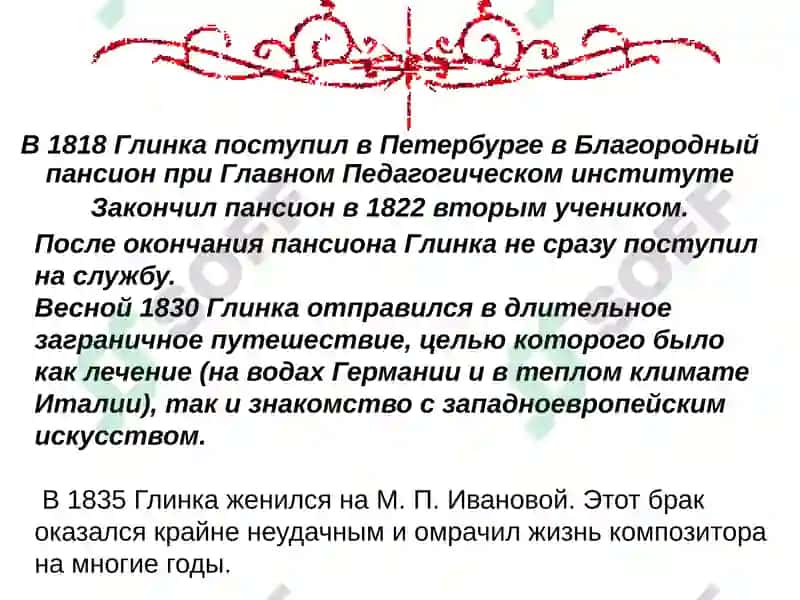 В 1818 Глинка поступил в Петербурге в Благородный пансион при Главном Педагогическом институте

Закончил пансион в 1822 вторым учеником.

После окончания пансиона Глинка не сразу поступил на службу.

Весной 1830 Глинка отправился в длительное заграничное путешествие, целью которого было как лечение (на водах Германии и в теплом климате Италии), так и знакомство с западноевропейским искусством.

В 1835 Глинка женился на М. П. Ивановой. Этот брак оказался крайне неудачным и омрачил жизнь композитора на многие годы.